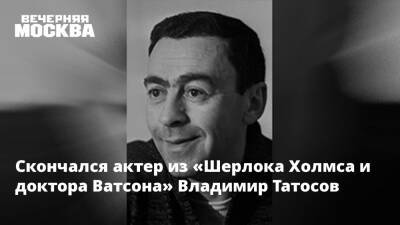 ВЕЧЕРНЯЯ МОСКВА

Скончался актер из «Шерлока Холмса и доктора Ватсона» Владимир Татосов